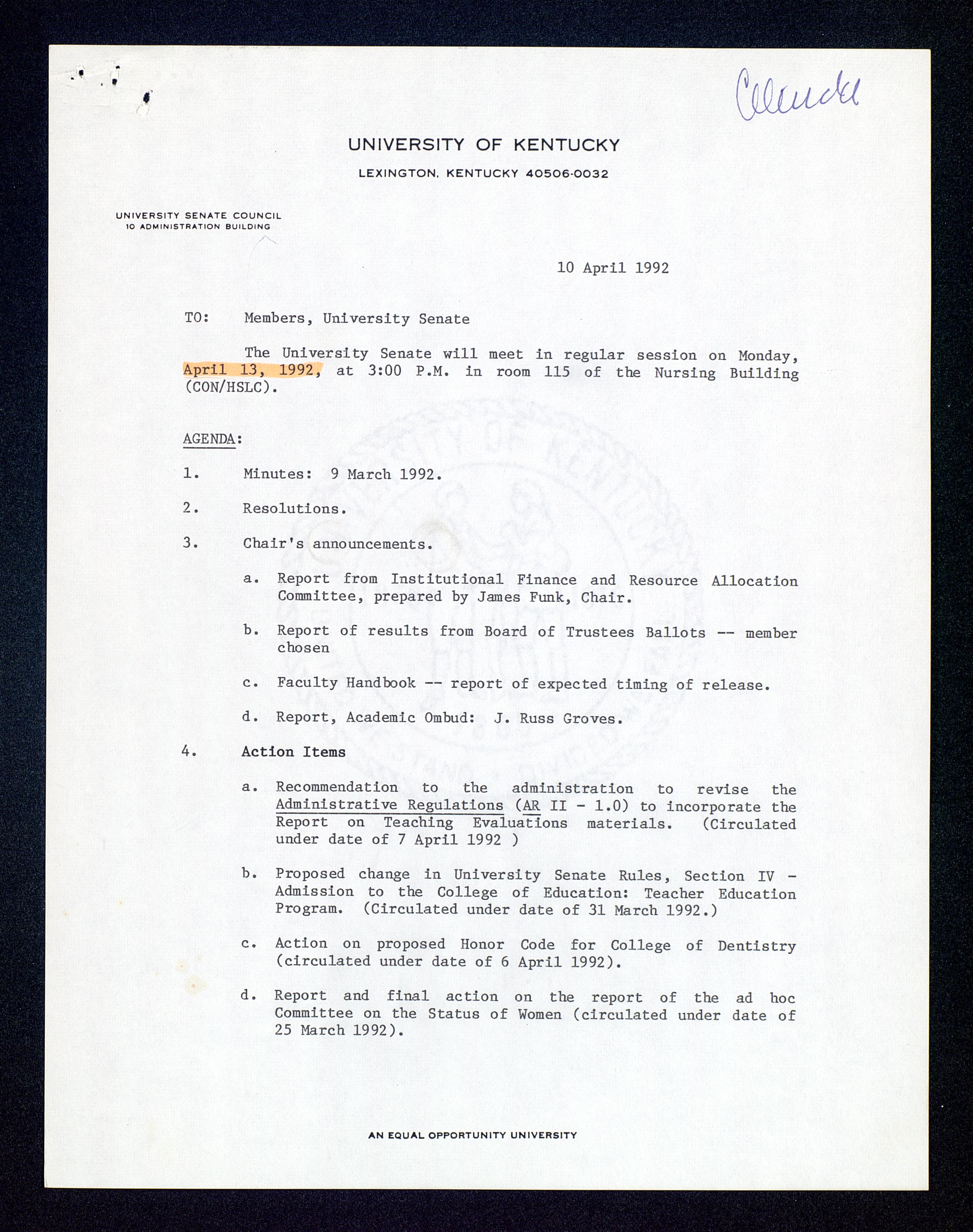 Calendar

UNIVERSITY OF KENTUCKY

LEXINGTON, KENTUCKY 40506-0032

UNIVERSITY SENATE COUNCIL
10 ADMINISTRATION BUILDING

10 April 1992

TO: Members, University Senate

The University Senate will meet in regular session on Monday, April 13, 1992, at 3:00 P.M. in room 115 of the Nursing Building (CON/HSLC).

AGENDA:

1. Minutes: 9 March 1992.

2. Resolutions.

3. Chair's announcements.

a. Report from Institutional Finance and Resource Allocation Committee, prepared by James Funk, Chair.

b. Report of results from Board of Trustees Ballots -- member chosen

c. Faculty Handbook -- report of expected timing of release.

d. Report, Academic Ombud: J. Russ Groves.

4. Action Items

a. Recommendation to the administration to revise the Administrative Regulations (AR II - 1.0) to incorporate the Report on Teaching Evaluations materials. (Circulated under date of 7 April 1992 )

b. Proposed change in University Senate Rules, Section IV - Admission to the College of Education: Teacher Education Program. (Circulated under date of 31 March 1992.)

c. Action on proposed Honor Code for College of Dentistry (circulated under date of 6 April 1992).

d. Report and final action on the report of the ad hoc Committee on the Status of Women (circulated under date of 25 March 1992).

AN EQUAL OPPORTUNITY UNIVERSITY